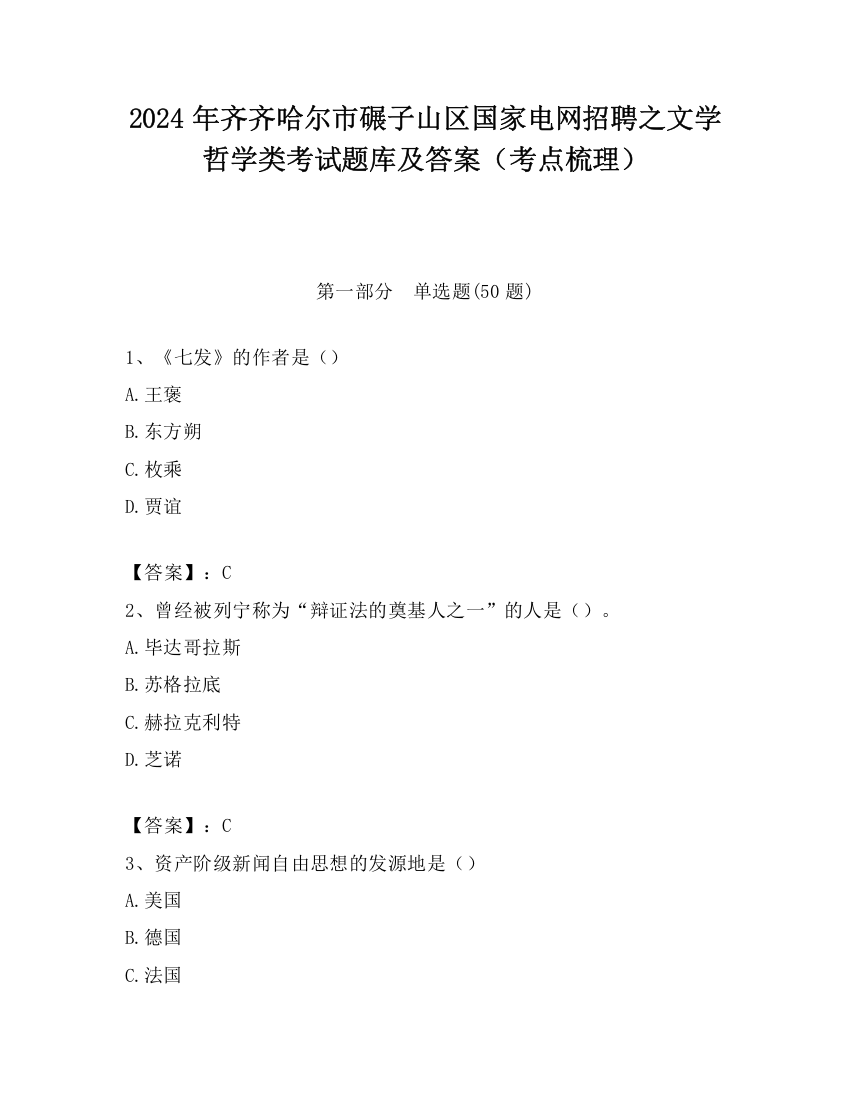 2024 年齐齐哈尔市碾子山区国家电网招聘之文学哲学类考试题库及答案（考点梳理）

第一部分　单选题(50 题)

1、《七发》的作者是（）

A.王褒

B.东方朔

C.枚乘

D.贾谊

【答案】：C

2、曾经被列宁称为“辩证法的奠基人之一”的人是（）。

A.毕达哥拉斯

B.苏格拉底

C.赫拉克利特

D.芝诺

【答案】：C

3、资产阶级新闻自由思想的发源地是（）

A.美国

B.德国

C.法国